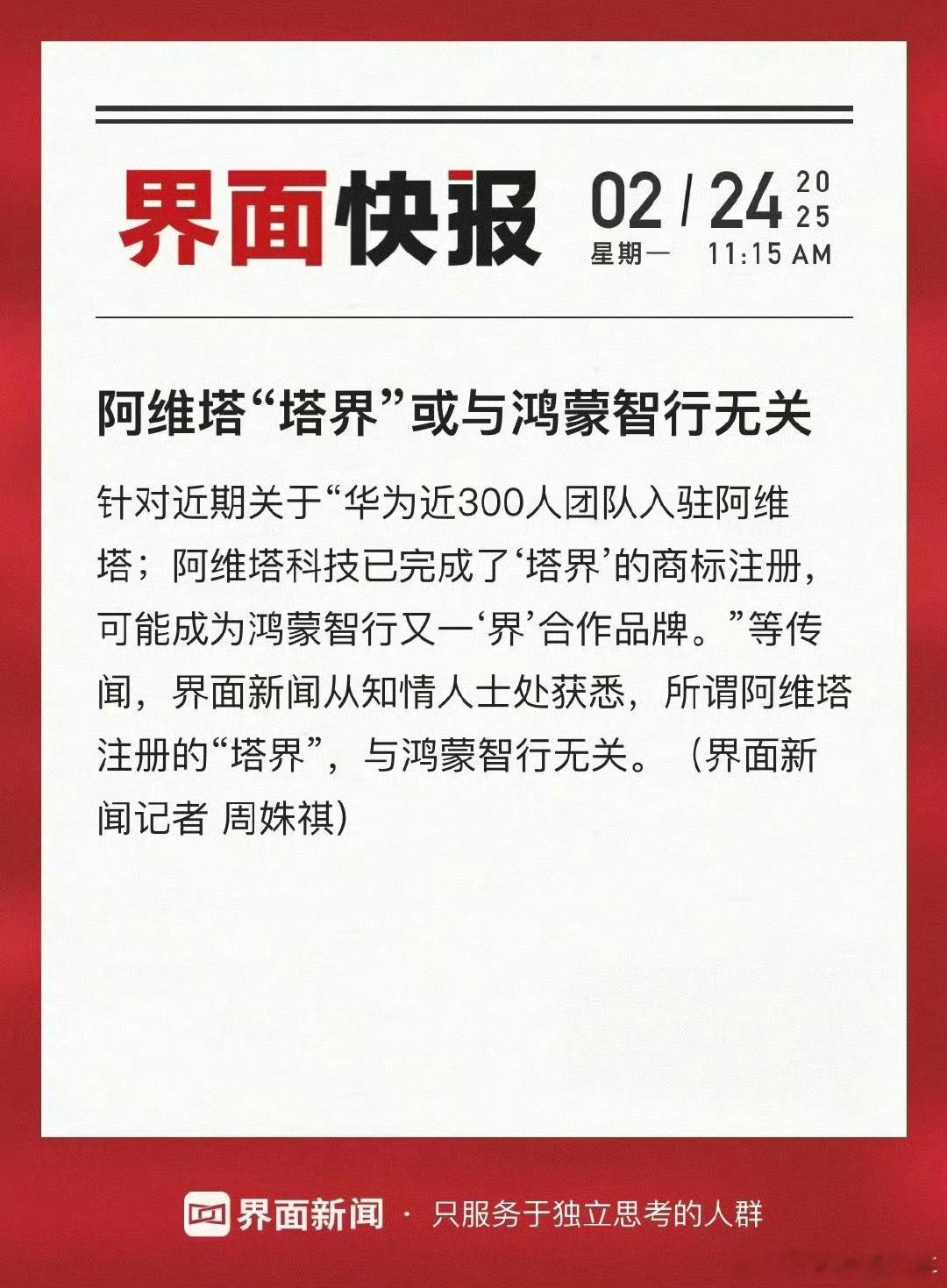 界面快报 02 / 24 2025
星期一 11:15 AM

阿维塔“塔界”或与鸿蒙智行无关

针对近期关于“华为近300人团队入驻阿维塔；阿维塔科技已完成了‘塔界’的商标注册，可能成为鸿蒙智行又一‘界’合作品牌。”等传闻，界面新闻从知情人士处获悉，所谓阿维塔注册的“塔界”，与鸿蒙智行无关。（界面新闻记者 周姝祺）

界面新闻 · 只服务于独立思考的人群